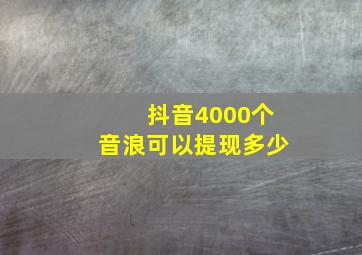 抖音4000个
音浪可以提现多少